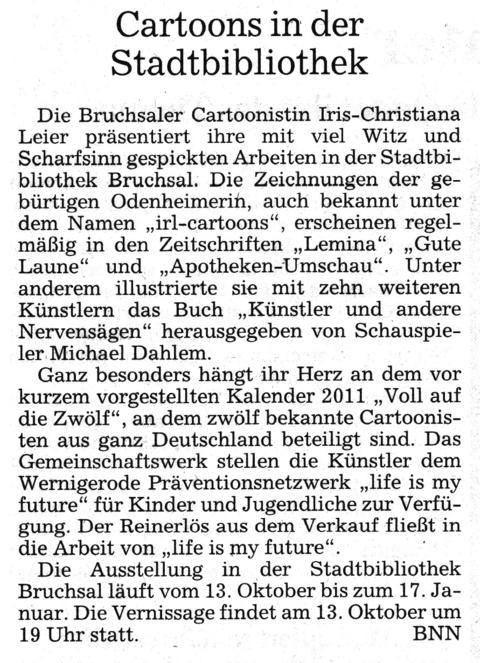 Cartoons in der Stadtbibliothek

Die Bruchsaler Cartoonistin Iris-Christiana Leier präsentiert ihre mit viel Witz und Scharfsinn gespickten Arbeiten in der Stadtbibliothek Bruchsal. Die Zeichnungen der gebürtigen Odenheimerin, auch bekannt unter dem Namen „irl-cartoons“, erscheinen regelmäßig in den Zeitschriften „Lemina“, „Gute Laune“ und „Apotheken-Umschau“. Unter anderem illustrierte sie mit zehn weiteren Künstlern das Buch „Künstler und andere Nervensägen“ herausgegeben von Schauspieler Michael Dahlem.

Ganz besonders hängt ihr Herz an dem vor kurzem vorgestellten Kalender 2011 „Voll auf die Zwölf“, an dem zwölf bekannte Cartoonisten aus ganz Deutschland beteiligt sind. Das Gemeinschaftswerk stellen die Künstler dem Wernigerode Präventionsnetzwerk „life is my future“ für Kinder und Jugendliche zur Verfügung. Der Reinerlös aus dem Verkauf fließt in die Arbeit von „life is my future“.

Die Ausstellung in der Stadtbibliothek Bruchsal läuft vom 13. Oktober bis zum 17. Januar. Die Vernissage findet am 13. Oktober um 19 Uhr statt. BNN